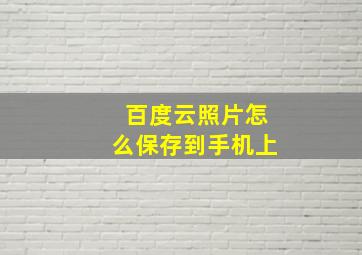 百度云照片怎么保存到手机上